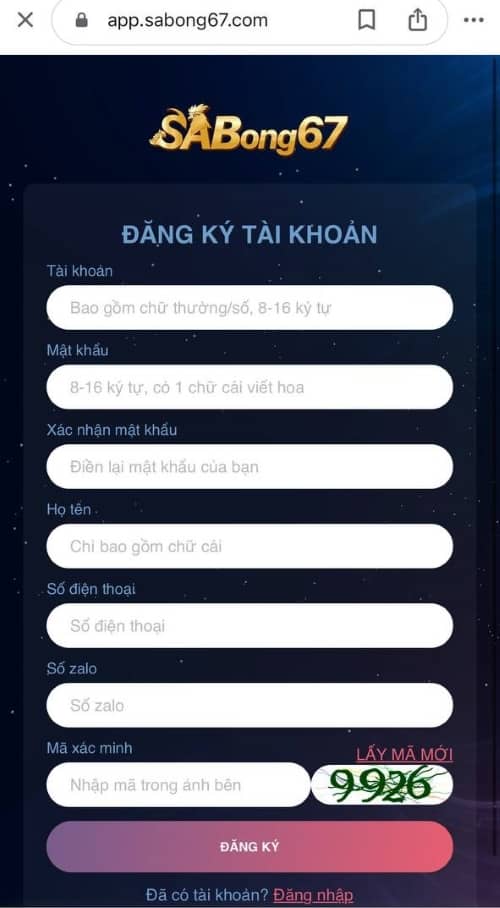 app.sabong67.com

SABong67

ĐĂNG KÝ TÀI KHOẢN

Tài khoản

Bao gồm chữ thường/số, 8-16 ký tự

Mật khẩu

8-16 ký tự, có 1 chữ cái viết hoa

Xác nhận mật khẩu

Điền lại mật khẩu của bạn

Họ tên

Chỉ bao gồm chữ cái

Số điện thoại

Số điện thoại

Số zalo

Số zalo

Mã xác minh

LẤY MÃ MỚI

Nhập mã trong ảnh bên

9926

ĐĂNG KÝ

Đã có tài khoản? Đăng nhập